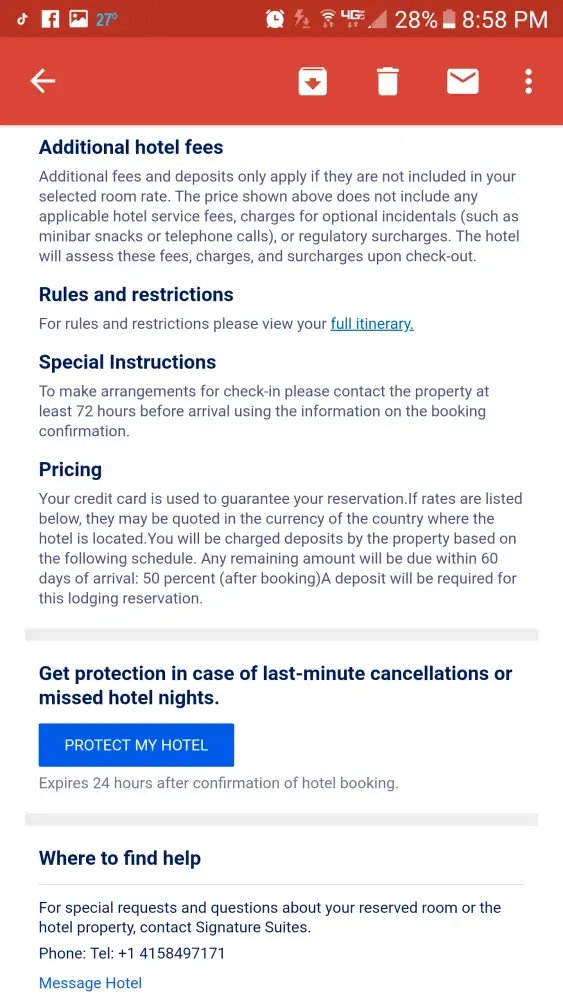 27° 4G 28% 8:58 PM

Additional hotel fees

Additional fees and deposits only apply if they are not included in your selected room rate. The price shown above does not include any applicable hotel service fees, charges for optional incidentals (such as minibar snacks or telephone calls), or regulatory surcharges. The hotel will assess these fees, charges, and surcharges upon check-out.

Rules and restrictions

For rules and restrictions please view your full itinerary.

Special Instructions

To make arrangements for check-in please contact the property at least 72 hours before arrival using the information on the booking confirmation.

Pricing

Your credit card is used to guarantee your reservation.If rates are listed below, they may be quoted in the currency of the country where the hotel is located.You will be charged deposits by the property based on the following schedule. Any remaining amount will be due within 60 days of arrival: 50 percent (after booking)A deposit will be required for this lodging reservation.

Get protection in case of last-minute cancellations or missed hotel nights.

PROTECT MY HOTEL

Expires 24 hours after confirmation of hotel booking.

Where to find help

For special requests and questions about your reserved room or the hotel property, contact Signature Suites.

Phone: Tel: +1 4158497171

Message Hotel